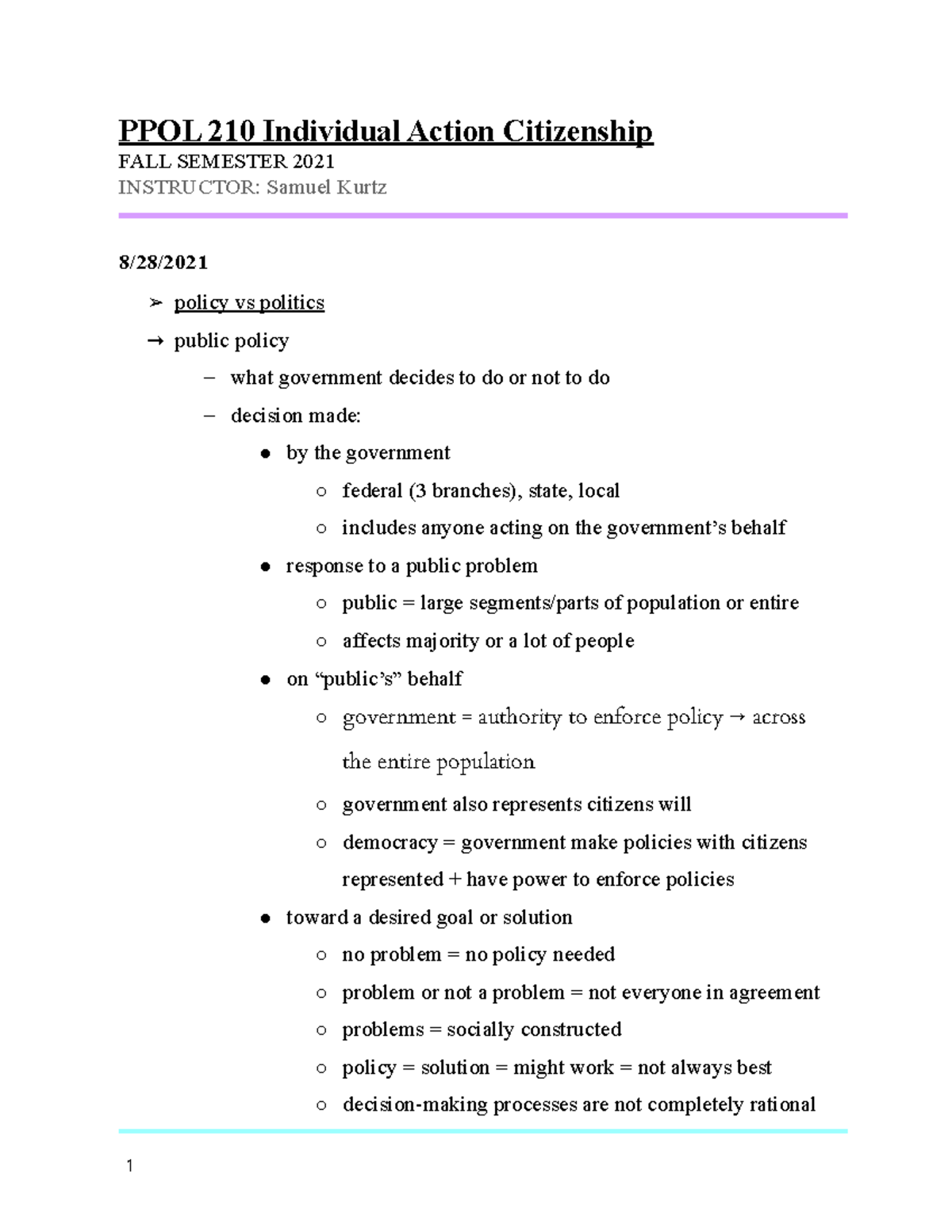 PPOL 210 Individual Action Citizenship

FALL SEMESTER 2021

INSTRUCTOR: Samuel Kurtz

8/28/2021

➢ policy vs politics

→ public policy

– what government decides to do or not to do

– decision made:

● by the government

○ federal (3 branches), state, local

○ includes anyone acting on the government's behalf

● response to a public problem

○ public = large segments/parts of population or entire

○ affects majority or a lot of people

● on "public's" behalf

○ government = authority to enforce policy → across the entire population

○ government also represents citizens will

○ democracy = government make policies with citizens represented + have power to enforce policies

● toward a desired goal or solution

○ no problem = no policy needed

○ problem or not a problem = not everyone in agreement

○ problems = socially constructed

○ policy = solution = might work = not always best

○ decision-making processes are not completely rational

1